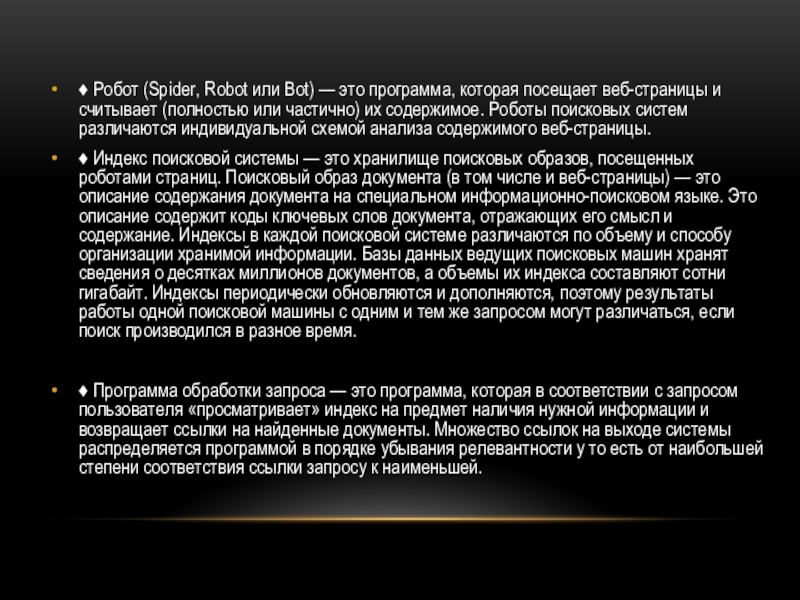 • ♦ Робот (Spider, Robot или Bot) — это программа, которая посещает веб-страницы и считывает (полностью или частично) их содержимое. Роботы поисковых систем различаются индивидуальной схемой анализа содержимого веб-страницы.

• ♦ Индекс поисковой системы — это хранилище поисковых образов, посещенных роботами страниц. Поисковый образ документа (в том числе и веб-страницы) — это описание содержания документа на специальном информационно-поисковом языке. Это описание содержит коды ключевых слов документа, отражающих его смысл и содержание. Индексы в каждой поисковой системе различаются по объему и способу организации хранимой информации. Базы данных ведущих поисковых машин хранят сведения о десятках миллионов документов, а объемы их индекса составляют сотни гигабайт. Индексы периодически обновляются и дополняются, поэтому результаты работы одной поисковой машины с одним и тем же запросом могут различаться, если поиск производился в разное время.

• ♦ Программа обработки запроса — это программа, которая в соответствии с запросом пользователя «просматривает» индекс на предмет наличия нужной информации и возвращает ссылки на найденные документы. Множество ссылок на выходе системы распределяется программой в порядке убывания релевантности у то есть от наибольшей степени соответствия ссылки запросу к наименьшей.